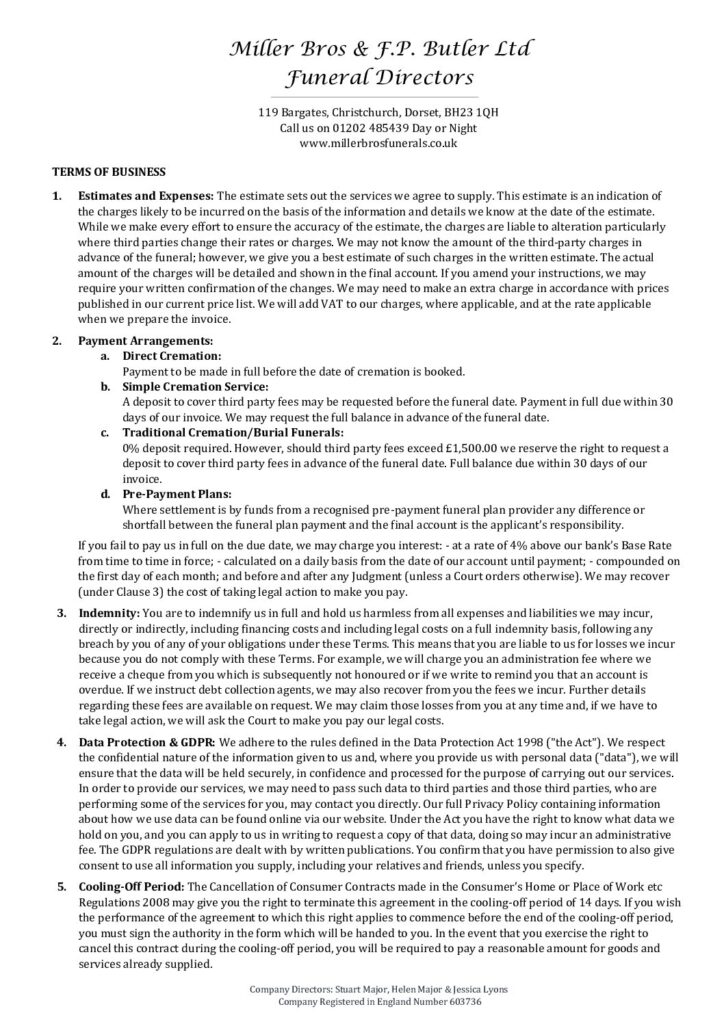 Miller Bros & F.P. Butler Ltd
Funeral Directors

119 Bargates, Christchurch, Dorset, BH23 1QH
Call us on 01202 485439 Day or Night
www.millerbrosfunerals.co.uk

TERMS OF BUSINESS

1. Estimates and Expenses: The estimate sets out the services we agree to supply. This estimate is an indication of the charges likely to be incurred on the basis of the information and details we know at the date of the estimate. While we make every effort to ensure the accuracy of the estimate, the charges are liable to alteration particularly where third parties change their rates or charges. We may not know the amount of the third-party charges in advance of the funeral; however, we give you a best estimate of such charges in the written estimate. The actual amount of the charges will be detailed and shown in the final account. If you amend your instructions, we may require your written confirmation of the changes. We may need to make an extra charge in accordance with prices published in our current price list. We will add VAT to our charges, where applicable, and at the rate applicable when we prepare the invoice.

2. Payment Arrangements:
a. Direct Cremation:
Payment to be made in full before the date of cremation is booked.
b. Simple Cremation Service:
A deposit to cover third party fees may be requested before the funeral date. Payment in full due within 30 days of our invoice. We may request the full balance in advance of the funeral date.
c. Traditional Cremation/Burial Funerals:
0% deposit required. However, should third party fees exceed £1,500.00 we reserve the right to request a deposit to cover third party fees in advance of the funeral date. Full balance due within 30 days of our invoice.
d. Pre-Payment Plans:
Where settlement is by funds from a recognised pre-payment funeral plan provider any difference or shortfall between the funeral plan payment and the final account is the applicant's responsibility.

If you fail to pay us in full on the due date, we may charge you interest: - at a rate of 4% above our bank's Base Rate from time to time in force; - calculated on a daily basis from the date of our account until payment; - compounded on the first day of each month; and before and after any Judgment (unless a Court orders otherwise). We may recover (under Clause 3) the cost of taking legal action to make you pay.

3. Indemnity: You are to indemnify us in full and hold us harmless from all expenses and liabilities we may incur, directly or indirectly, including financing costs and including legal costs on a full indemnity basis, following any breach by you of any of your obligations under these Terms. This means that you are liable to us for losses we incur because you do not comply with these Terms. For example, we will charge you an administration fee where we receive a cheque from you which is subsequently not honoured or if we write to remind you that an account is overdue. If we instruct debt collection agents, we may also recover from you the fees we incur. Further details regarding these fees are available on request. We may claim those losses from you at any time and, if we have to take legal action, we will ask the Court to make you pay our legal costs.

4. Data Protection & GDPR: We adhere to the rules defined in the Data Protection Act 1998 ("the Act"). We respect the confidential nature of the information given to us and, where you provide us with personal data ("data"), we will ensure that the data will be held securely, in confidence and processed for the purpose of carrying out our services. In order to provide our services, we may need to pass such data to third parties and those third parties, who are performing some of the services for you, may contact you directly. Our full Privacy Policy containing information about how we use data can be found online via our website. Under the Act you have the right to know what data we hold on you, and you can apply to us in writing to request a copy of that data, doing so may incur an administrative fee. The GDPR regulations are dealt with by written publications. You confirm that you have permission to also give consent to use all information you supply, including your relatives and friends, unless you specify.

5. Cooling-Off Period: The Cancellation of Consumer Contracts made in the Consumer's Home or Place of Work etc Regulations 2008 may give you the right to terminate this agreement in the cooling-off period of 14 days. If you wish the performance of the agreement to which this right applies to commence before the end of the cooling-off period, you must sign the authority in the form which will be handed to you. In the event that you exercise the right to cancel this contract during the cooling-off period, you will be required to pay a reasonable amount for goods and services already supplied.

Company Directors: Stuart Major, Helen Major & Jessica Lyons
Company Registered in England Number 603736